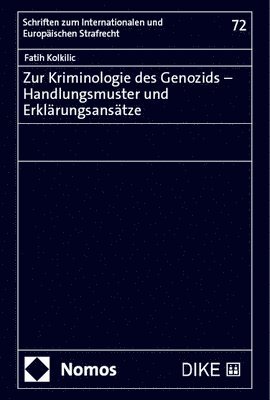 Schriften zum Internationalen und Europäischen Strafrecht

72

Fatih Kolkilic

Zur Kriminologie des Genozids – Handlungsmuster und Erklärungsansätze

Nomos

DIKE